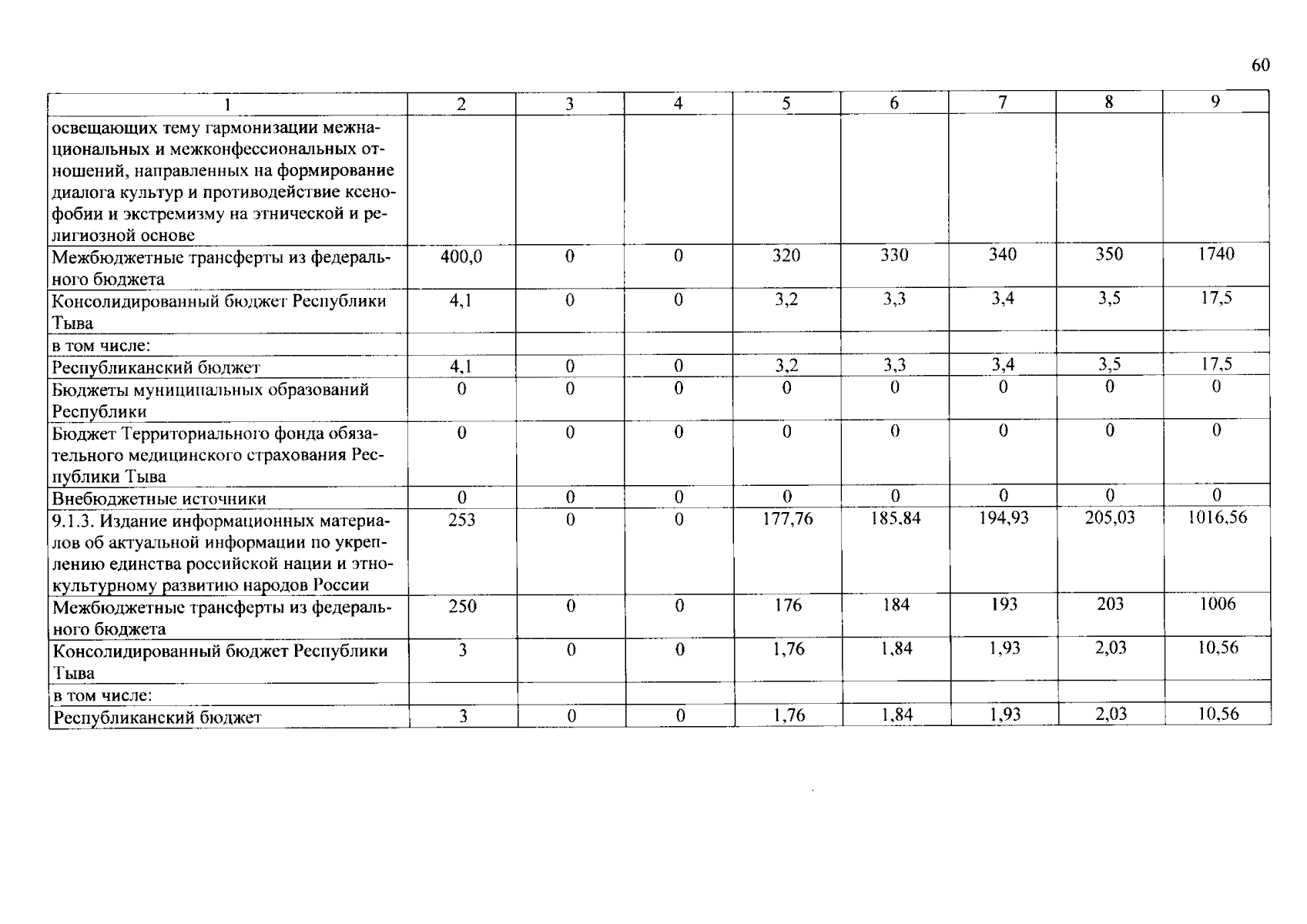 60

| 1 | 2 | 3 | 4 | 5 | 6 | 7 | 8 | 9 |
|---|---|---|---|---|---|---|---|---|
| освещающих тему гармонизации межнациональных и межконфессиональных отношений, направленных на формирование диалога культур и противодействие ксенофобии и экстремизму на этнической и религиозной основе | | | | | | | | |
| Межбюджетные трансферты из федерального бюджета | 400,0 | 0 | 0 | 320 | 330 | 340 | 350 | 1740 |
| Консолидированный бюджет Республики Тыва | 4,1 | 0 | 0 | 3,2 | 3,3 | 3,4 | 3,5 | 17,5 |
| в том числе: | | | | | | | | |
| Республиканский бюджет | 4,1 | 0 | 0 | 3,2 | 3,3 | 3,4 | 3,5 | 17,5 |
| Бюджеты муниципальных образований Республики | 0 | 0 | 0 | 0 | 0 | 0 | 0 | 0 |
| Бюджет Территориального фонда обязательного медицинского страхования Республики Тыва | 0 | 0 | 0 | 0 | 0 | 0 | 0 | 0 |
| Внебюджетные источники | 0 | 0 | 0 | 0 | 0 | 0 | 0 | 0 |
| 9.1.3. Издание информационных материалов об актуальной информации по укреплению единства российской нации и этнокультурному развитию народов России | 253 | 0 | 0 | 177,76 | 185,84 | 194,93 | 205,03 | 1016,56 |
| Межбюджетные трансферты из федерального бюджета | 250 | 0 | 0 | 176 | 184 | 193 | 203 | 1006 |
| Консолидированный бюджет Республики Тыва | 3 | 0 | 0 | 1,76 | 1,84 | 1,93 | 2,03 | 10,56 |
| в том числе: | | | | | | | | |
| Республиканский бюджет | 3 | 0 | 0 | 1,76 | 1,84 | 1,93 | 2,03 | 10,56 |